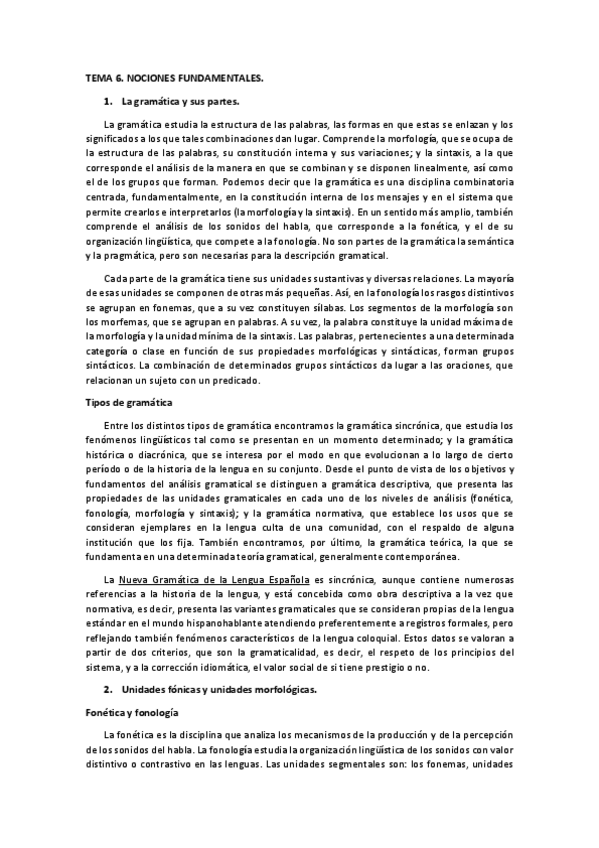 TEMA 6. NOCIONES FUNDAMENTALES.

1. La gramática y sus partes.

La gramática estudia la estructura de las palabras, las formas en que estas se enlazan y los significados a los que tales combinaciones dan lugar. Comprende la morfología, que se ocupa de la estructura de las palabras, su constitución interna y sus variaciones; y la sintaxis, a la que corresponde el análisis de la manera en que se combinan y se disponen linealmente, así como el de los grupos que forman. Podemos decir que la gramática es una disciplina combinatoria centrada, fundamentalmente, en la constitución interna de los mensajes y en el sistema que permite crearlos e interpretarlos (la morfología y la sintaxis). En un sentido más amplio, también comprende el análisis de los sonidos del habla, que corresponde a la fonética, y el de su organización lingüística, que compete a la fonología. No son partes de la gramática la semántica y la pragmática, pero son necesarias para la descripción gramatical.

Cada parte de la gramática tiene sus unidades sustantivas y diversas relaciones. La mayoría de esas unidades se componen de otras más pequeñas. Así, en la fonología los rasgos distintivos se agrupan en fonemas, que a su vez constituyen sílabas. Los segmentos de la morfología son los morfemas, que se agrupan en palabras. A su vez, la palabra constituye la unidad máxima de la morfología y la unidad mínima de la sintaxis. Las palabras, pertenecientes a una determinada categoría o clase en función de sus propiedades morfológicas y sintácticas, forman grupos sintácticos. La combinación de determinados grupos sintácticos da lugar a las oraciones, que relacionan un sujeto con un predicado.

Tipos de gramática

Entre los distintos tipos de gramática encontramos la gramática sincrónica, que estudia los fenómenos lingüísticos tal como se presentan en un momento determinado; y la gramática histórica o diacrónica, que se interesa por el modo en que evolucionan a lo largo de cierto período o de la historia de la lengua en su conjunto. Desde el punto de vista de los objetivos y fundamentos del análisis gramatical se distinguen a gramática descriptiva, que presenta las propiedades de las unidades gramaticales en cada uno de los niveles de análisis (fonética, fonología, morfología y sintaxis); y la gramática normativa, que establece los usos que se consideran ejemplares en la lengua culta de una comunidad, con el respaldo de alguna institución que los fija. También encontramos, por último, la gramática teórica, la que se fundamenta en una determinada teoría gramatical, generalmente contemporánea.

La Nueva Gramática de la Lengua Española es sincrónica, aunque contiene numerosas referencias a la historia de la lengua, y está concebida como obra descriptiva a la vez que normativa, es decir, presenta las variantes gramaticales que se consideran propias de la lengua estándar en el mundo hispanohablante atendiendo preferentemente a registros formales, pero reflejando también fenómenos característicos de la lengua coloquial. Estos datos se valoran a partir de dos criterios, que son la gramaticalidad, es decir, el respeto de los principios del sistema, y a la corrección idiomática, el valor social de si tiene prestigio o no.

2. Unidades fónicas y unidades morfológicas.

Fonética y fonología

La fonética es la disciplina que analiza los mecanismos de la producción y de la percepción de los sonidos del habla. La fonología estudia la organización lingüística de los sonidos con valor distintivo o contrastivo en las lenguas. Las unidades segmentales son: los fonemas, unidades